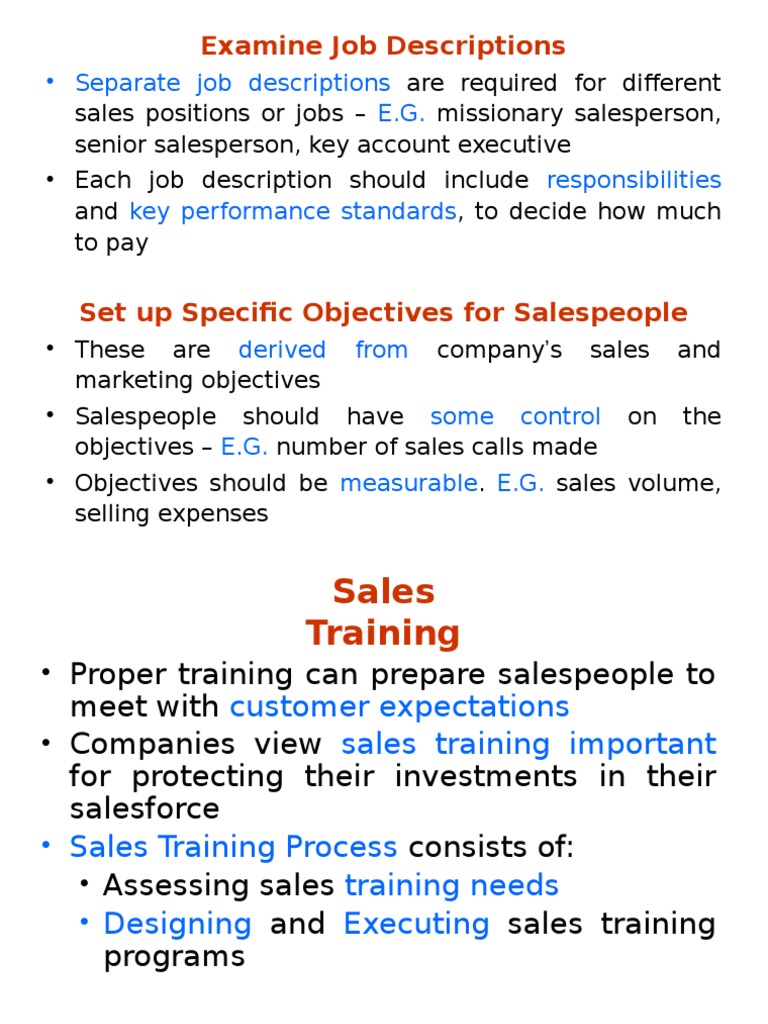 Examine Job Descriptions

• Separate job descriptions are required for different sales positions or jobs – E.G. missionary salesperson, senior salesperson, key account executive

• Each job description should include responsibilities and key performance standards, to decide how much to pay

Set up Specific Objectives for Salespeople

• These are derived from company's sales and marketing objectives

• Salespeople should have some control on the objectives – E.G. number of sales calls made

• Objectives should be measurable. E.G. sales volume, selling expenses

Sales Training

• Proper training can prepare salespeople to meet with customer expectations

• Companies view sales training important for protecting their investments in their salesforce

• Sales Training Process consists of:

• Assessing sales training needs

• Designing and Executing sales training programs